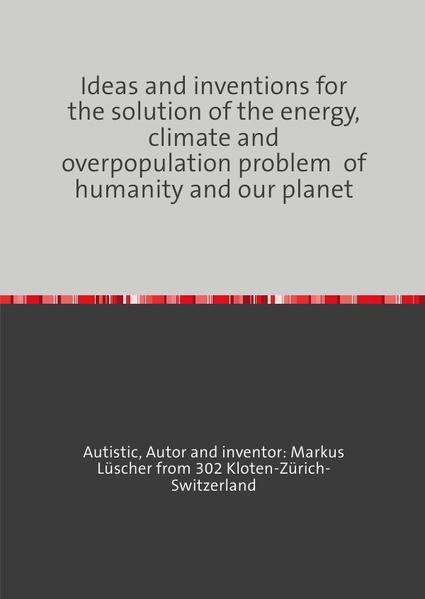 Ideas and inventions for the solution of the energy, climate and overpopulation problem of humanity and our planet

Autistic, Autor and inventor: Markus Lüscher from 302 Kloten-Zürich-Switzerland